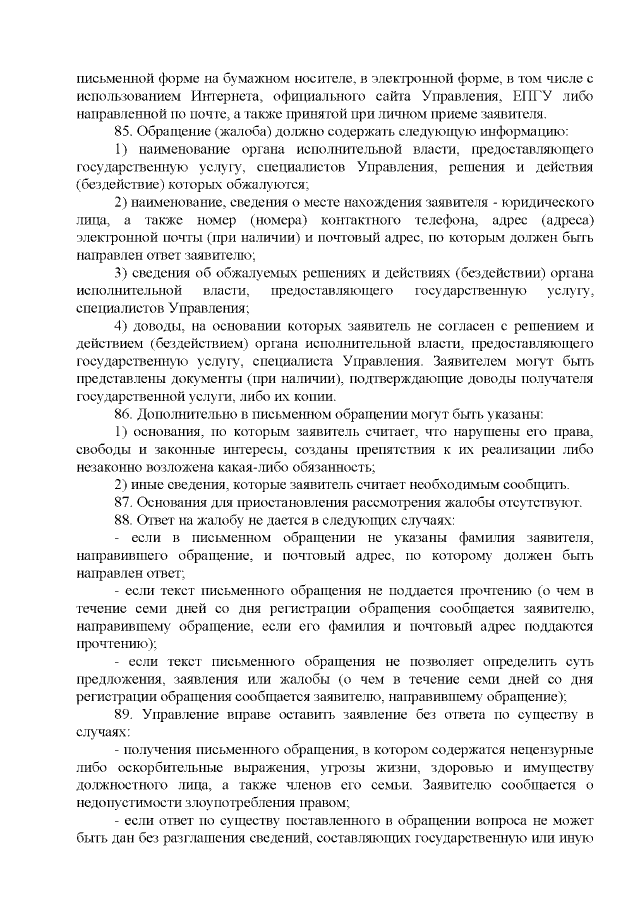 письменной форме на бумажном носителе, в электронной форме, в том числе с использованием Интернета, официального сайта Управления, ЕПГУ либо направленной по почте, а также принятой при личном приеме заявителя.

85. Обращение (жалоба) должно содержать следующую информацию:

1) наименование органа исполнительной власти, предоставляющего государственную услугу, специалистов Управления, решения и действия (бездействие) которых обжалуются;

2) наименование, сведения о месте нахождения заявителя - юридического лица, а также номер (номера) контактного телефона, адрес (адреса) электронной почты (при наличии) и почтовый адрес, по которым должен быть направлен ответ заявителю;

3) сведения об обжалуемых решениях и действиях (бездействии) органа исполнительной власти, предоставляющего государственную услугу, специалистов Управления;

4) доводы, на основании которых заявитель не согласен с решением и действием (бездействием) органа исполнительной власти, предоставляющего государственную услугу, специалиста Управления. Заявителем могут быть представлены документы (при наличии), подтверждающие доводы получателя государственной услуги, либо их копии.

86. Дополнительно в письменном обращении могут быть указаны:

1) основания, по которым заявитель считает, что нарушены его права, свободы и законные интересы, созданы препятствия к их реализации либо незаконно возложена какая-либо обязанность;

2) иные сведения, которые заявитель считает необходимым сообщить.

87. Основания для приостановления рассмотрения жалобы отсутствуют.

88. Ответ на жалобу не дается в следующих случаях:

- если в письменном обращении не указаны фамилия заявителя, направившего обращение, и почтовый адрес, по которому должен быть направлен ответ;

- если текст письменного обращения не поддается прочтению (о чем в течение семи дней со дня регистрации обращения сообщается заявителю, направившему обращение, если его фамилия и почтовый адрес поддаются прочтению);

- если текст письменного обращения не позволяет определить суть предложения, заявления или жалобы (о чем в течение семи дней со дня регистрации обращения сообщается заявителю, направившему обращение);

89. Управление вправе оставить заявление без ответа по существу в случаях:

- получения письменного обращения, в котором содержатся нецензурные либо оскорбительные выражения, угрозы жизни, здоровью и имуществу должностного лица, а также членов его семьи. Заявителю сообщается о недопустимости злоупотребления правом;

- если ответ по существу поставленного в обращении вопроса не может быть дан без разглашения сведений, составляющих государственную или иную